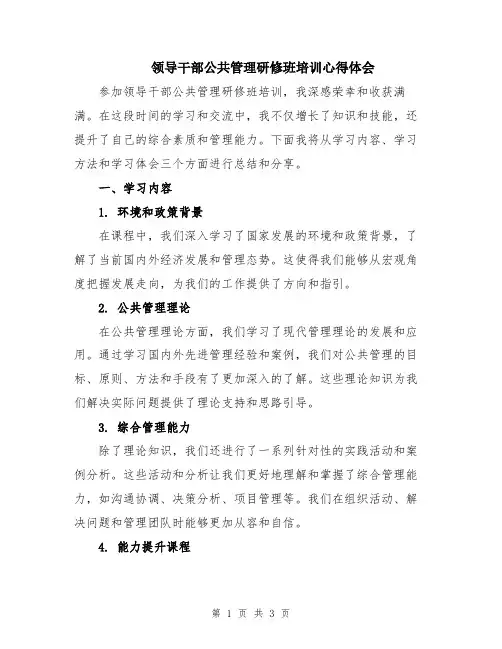 领导干部公共管理研修班培训心得体会

参加领导干部公共管理研修班培训，我深感荣幸和收获满满。在这段时间的学习和交流中，我不仅增长了知识和技能，还提升了自己的综合素质和管理能力。下面我将从学习内容、学习方法和学习体会三个方面进行总结和分享。

一、学习内容

1. 环境和政策背景

在课程中，我们深入学习了国家发展的环境和政策背景，了解了当前国内外经济发展和管理态势。这使得我们能够从宏观角度把握发展走向，为我们的工作提供了方向和指引。

2. 公共管理理论

在公共管理理论方面，我们学习了现代管理理论的发展和应用。通过学习国内外先进管理经验和案例，我们对公共管理的目标、原则、方法和手段有了更加深入的了解。这些理论知识为我们解决实际问题提供了理论支持和思路引导。

3. 综合管理能力

除了理论知识，我们还进行了一系列针对性的实践活动和案例分析。这些活动和分析让我们更好地理解和掌握了综合管理能力，如沟通协调、决策分析、项目管理等。我们在组织活动、解决问题和管理团队时能够更加从容和自信。

4. 能力提升课程

第 1 页 共 3 页